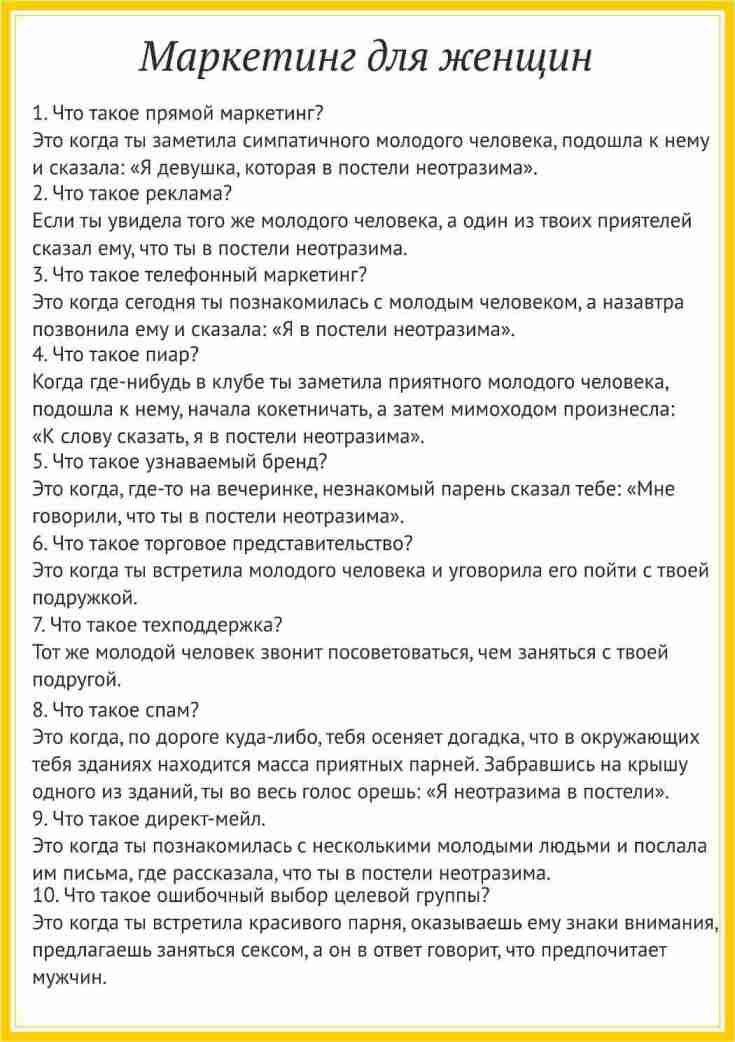 Маркетинг для женщин

1. Что такое прямой маркетинг?

Это когда ты заметила симпатичного молодого человека, подошла к нему и сказала: «Я девушка, которая в постели неотразима».

2. Что такое реклама?

Если ты увидела того же молодого человека, а один из твоих приятелей сказал ему, что ты в постели неотразима.

3. Что такое телефонный маркетинг?

Это когда сегодня ты познакомилась с молодым человеком, а назавтра позвонила ему и сказала: «Я в постели неотразима».

4. Что такое пиар?

Когда где-нибудь в клубе ты заметила приятного молодого человека, подошла к нему, начала кокетничать, а затем мимоходом произнесла: «К слову сказать, я в постели неотразима».

5. Что такое узнаваемый бренд?

Это когда, где-то на вечеринке, незнакомый парень сказал тебе: «Мне говорили, что ты в постели неотразима».

6. Что такое торговое представительство?

Это когда ты встретила молодого человека и уговорила его пойти с твоей подружкой.

7. Что такое техподдержка?

Тот же молодой человек звонит посоветоваться, чем заняться с твоей подругой.

8. Что такое спам?

Это когда, по дороге куда-либо, тебя осеняет догадка, что в окружающих тебя зданиях находится масса приятных парней. Забравшись на крышу одного из зданий, ты во весь голос орешь: «Я неотразима в постели».

9. Что такое директ-мейл.

Это когда ты познакомилась с несколькими молодыми людьми и послала им письма, где рассказала, что ты в постели неотразима.

10. Что такое ошибочный выбор целевой группы?

Это когда ты встретила красивого парня, оказываешь ему знаки внимания, предлагаешь заняться сексом, а он в ответ говорит, что предпочитает мужчин.